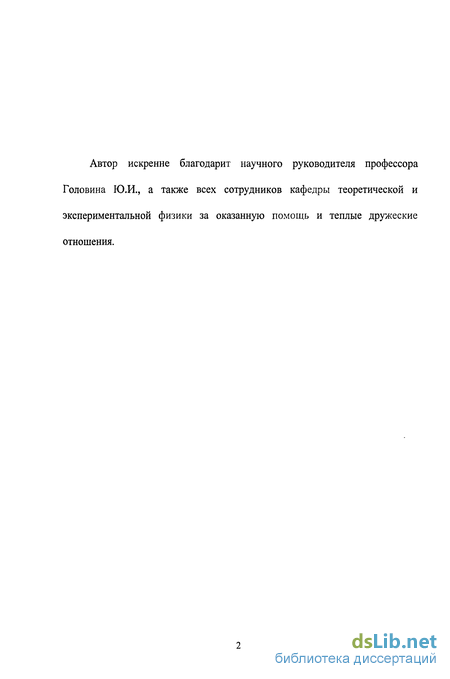 Автор искренне благодарит научного руководителя профессора Головина Ю.И., а также всех сотрудников кафедры теоретической и экспериментальной физики за оказанную помощь и теплые дружеские отношения.

2

dsLib.net
библиотека диссертаций